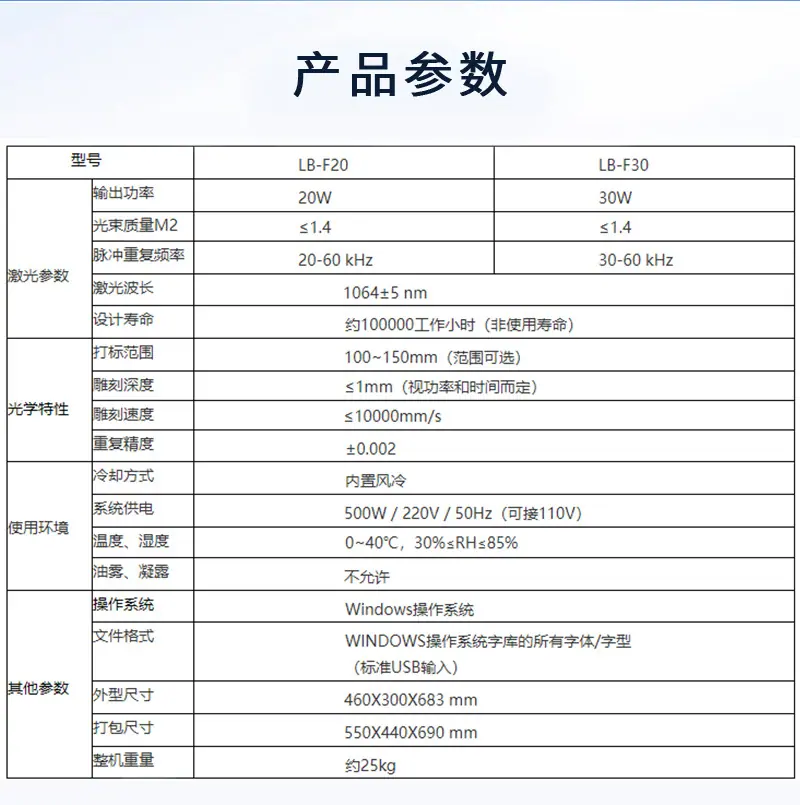 产品参数

| 型号 |  | LB-F20 | LB-F30 |
|---|---|---|---|
| 激光参数 | 输出功率 | 20W | 30W |
|  | 光束质量M2 | ≤1.4 | ≤1.4 |
|  | 脉冲重复频率 | 20-60 kHz | 30-60 kHz |
|  | 激光波长 | 1064±5 nm |  |
|  | 设计寿命 | 约100000工作小时（非使用寿命） |  |
| 光学特性 | 打标范围 | 100~150mm（范围可选） |  |
|  | 雕刻深度 | ≤1mm（视功率和时间而定） |  |
|  | 雕刻速度 | ≤10000mm/s |  |
|  | 重复精度 | ±0.002 |  |
| 使用环境 | 冷却方式 | 内置风冷 |  |
|  | 系统供电 | 500W / 220V / 50Hz（可接110V） |  |
|  | 温度、湿度 | 0~40℃，30%≤RH≤85% |  |
|  | 油雾、凝露 | 不允许 |  |
| 其他参数 | 操作系统 | Windows操作系统 |  |
|  | 文件格式 | WINDOWS操作系统字库的所有字体/字型（标准USB输入） |  |
|  | 外型尺寸 | 460X300X683 mm |  |
|  | 打包尺寸 | 550X440X690 mm |  |
|  | 整机重量 | 约25kg |  |